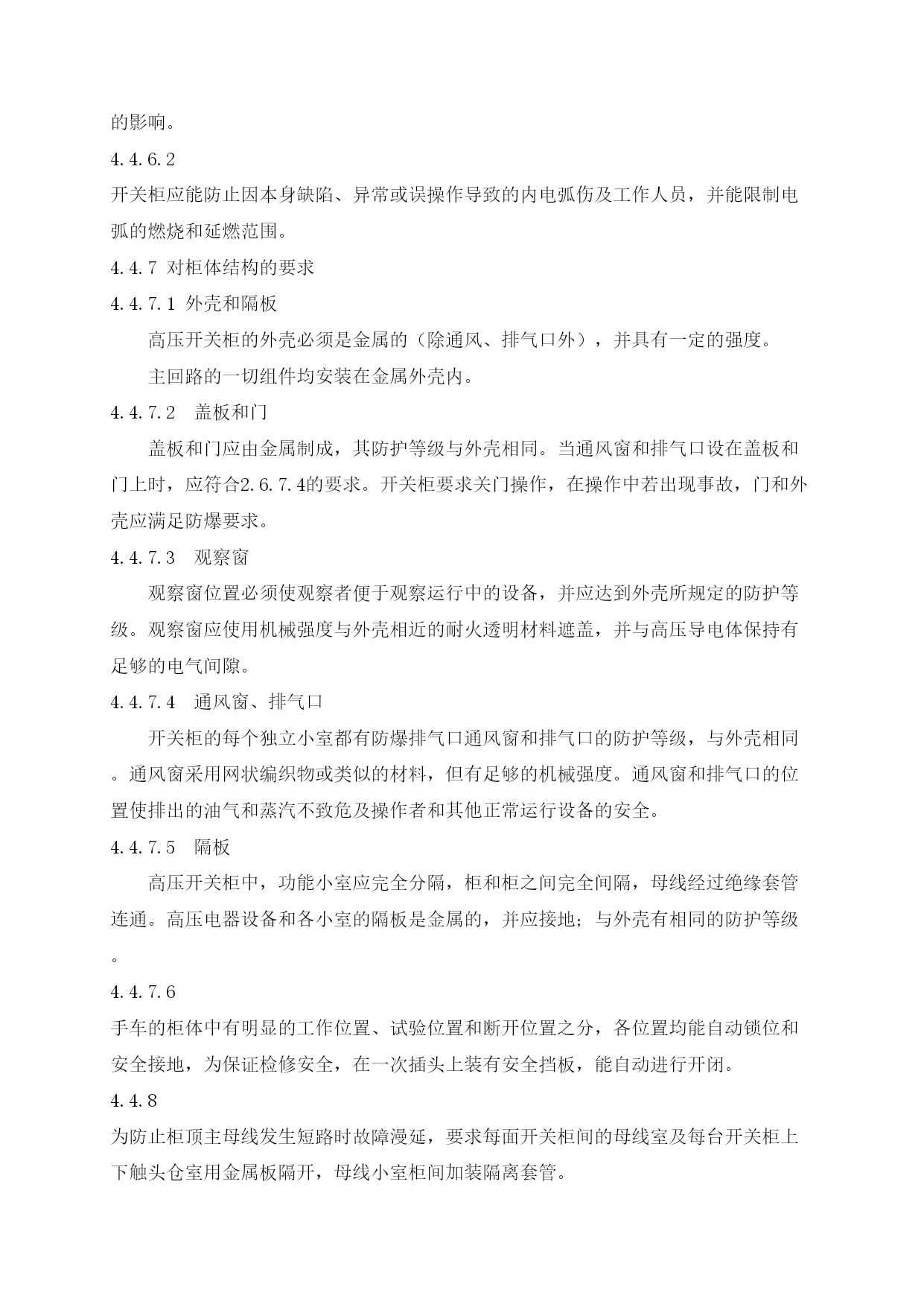 的影响。

4.4.6.2

开关柜应能防止因本身缺陷、异常或误操作导致的内电弧伤及工作人员，并能限制电弧的燃烧和延燃范围。

4.4.7 对柜体结构的要求

4.4.7.1 外壳和隔板

高压开关柜的外壳必须是金属的（除通风、排气口外），并具有一定的强度。

主回路的一切组件均安装在金属外壳内。

4.4.7.2　盖板和门

盖板和门应由金属制成，其防护等级与外壳相同。当通风窗和排气口设在盖板和门上时，应符合2.6.7.4的要求。开关柜要求关门操作，在操作中若出现事故，门和外壳应满足防爆要求。

4.4.7.3　观察窗

观察窗位置必须使观察者便于观察运行中的设备，并应达到外壳所规定的防护等级。观察窗应使用机械强度与外壳相近的耐火透明材料遮盖，并与高压导电体保持有足够的电气间隙。

4.4.7.4　通风窗、排气口

开关柜的每个独立小室都有防爆排气口通风窗和排气口的防护等级，与外壳相同。通风窗采用网状编织物或类似的材料，但有足够的机械强度。通风窗和排气口的位置使排出的油气和蒸汽不致危及操作者和其他正常运行设备的安全。

4.4.7.5　隔板

高压开关柜中，功能小室应完全分隔，柜和柜之间完全间隔，母线经过绝缘套管连通。高压电器设备和各小室的隔板是金属的，并应接地；与外壳有相同的防护等级。

4.4.7.6

手车的柜体中有明显的工作位置、试验位置和断开位置之分，各位置均能自动锁位和安全接地，为保证检修安全，在一次插头上装有安全挡板，能自动进行开闭。

4.4.8

为防止柜顶主母线发生短路时故障漫延，要求每面开关柜间的母线室及每台开关柜上下触头仓室用金属板隔开，母线小室柜间加装隔离套管。